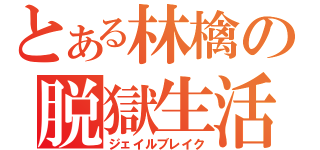 とある林檎の脱獄生活
ジェイルブレイク